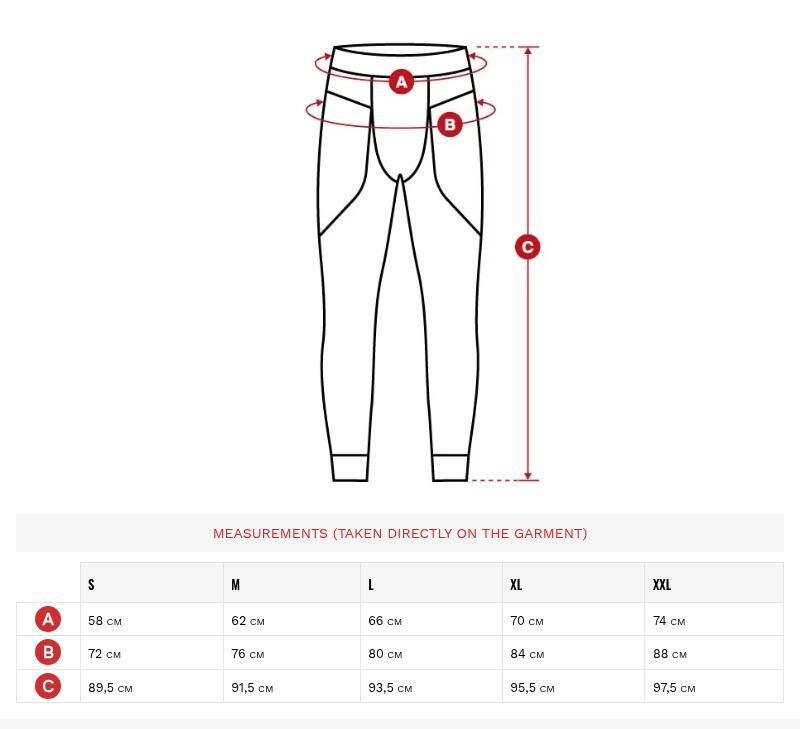 A

B

C

MEASUREMENTS (TAKEN DIRECTLY ON THE GARMENT)

| | S | M | L | XL | XXL |
|---|---|---|---|---|---|
| A | 58 CM | 62 CM | 66 CM | 70 CM | 74 CM |
| B | 72 CM | 76 CM | 80 CM | 84 CM | 88 CM |
| C | 89,5 CM | 91,5 CM | 93,5 CM | 95,5 CM | 97,5 CM |